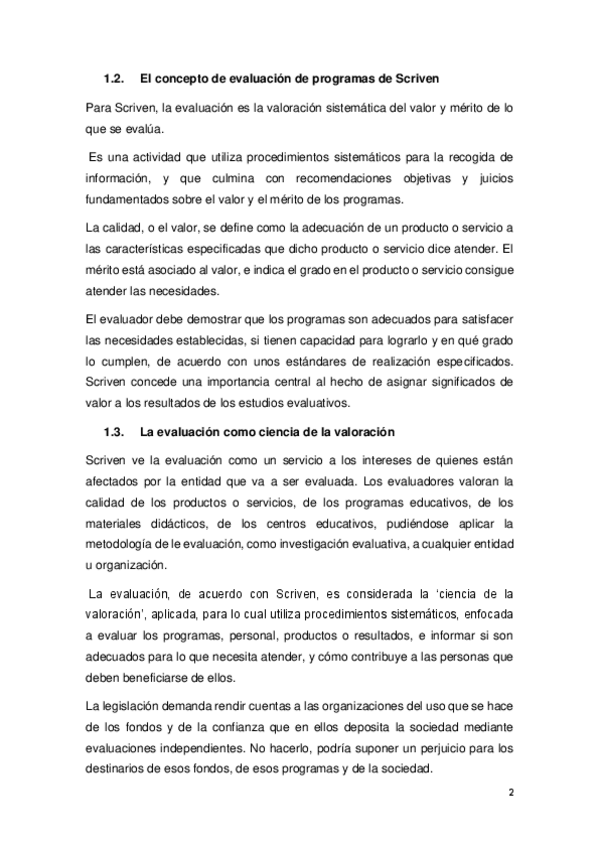 1.2. El concepto de evaluación de programas de Scriven

Para Scriven, la evaluación es la valoración sistemática del valor y mérito de lo que se evalúa.

Es una actividad que utiliza procedimientos sistemáticos para la recogida de información, y que culmina con recomendaciones objetivas y juicios fundamentados sobre el valor y el mérito de los programas.

La calidad, o el valor, se define como la adecuación de un producto o servicio a las características especificadas que dicho producto o servicio dice atender. El mérito está asociado al valor, e indica el grado en el producto o servicio consigue atender las necesidades.

El evaluador debe demostrar que los programas son adecuados para satisfacer las necesidades establecidas, si tienen capacidad para lograrlo y en qué grado lo cumplen, de acuerdo con unos estándares de realización especificados. Scriven concede una importancia central al hecho de asignar significados de valor a los resultados de los estudios evaluativos.

1.3. La evaluación como ciencia de la valoración

Scriven ve la evaluación como un servicio a los intereses de quienes están afectados por la entidad que va a ser evaluada. Los evaluadores valoran la calidad de los productos o servicios, de los programas educativos, de los materiales didácticos, de los centros educativos, pudiéndose aplicar la metodología de le evaluación, como investigación evaluativa, a cualquier entidad u organización.

La evaluación, de acuerdo con Scriven, es considerada la 'ciencia de la valoración', aplicada, para lo cual utiliza procedimientos sistemáticos, enfocada a evaluar los programas, personal, productos o resultados, e informar si son adecuados para lo que necesita atender, y cómo contribuye a las personas que deben beneficiarse de ellos.

La legislación demanda rendir cuentas a las organizaciones del uso que se hace de los fondos y de la confianza que en ellos deposita la sociedad mediante evaluaciones independientes. No hacerlo, podría suponer un perjuicio para los destinarios de esos fondos, de esos programas y de la sociedad.

2